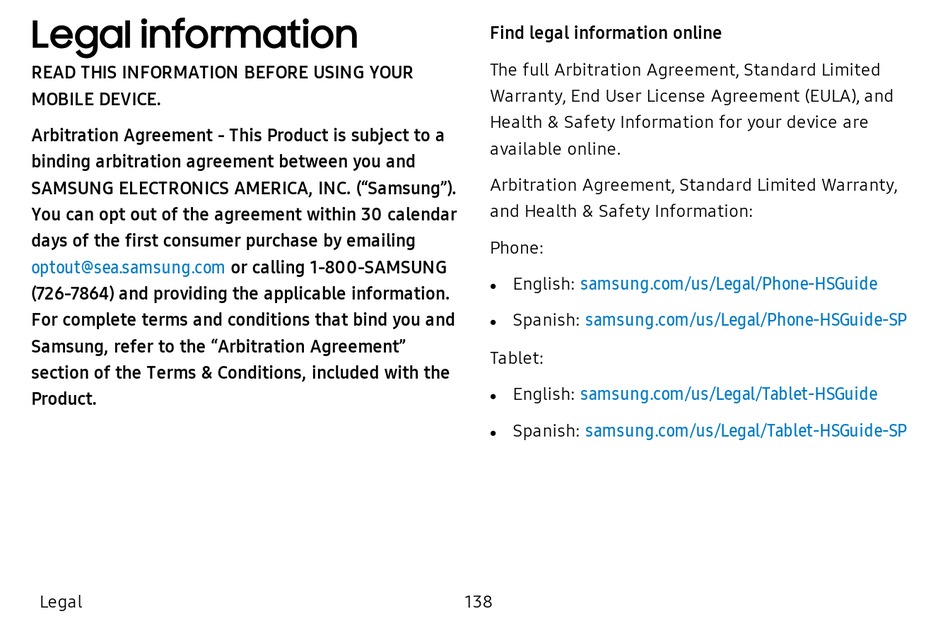 Legal information

READ THIS INFORMATION BEFORE USING YOUR MOBILE DEVICE.

Arbitration Agreement - This Product is subject to a binding arbitration agreement between you and SAMSUNG ELECTRONICS AMERICA, INC. (“Samsung”). You can opt out of the agreement within 30 calendar days of the first consumer purchase by emailing optout@sea.samsung.com or calling 1-800-SAMSUNG (726-7864) and providing the applicable information. For complete terms and conditions that bind you and Samsung, refer to the “Arbitration Agreement” section of the Terms & Conditions, included with the Product.

Find legal information online

The full Arbitration Agreement, Standard Limited Warranty, End User License Agreement (EULA), and Health & Safety Information for your device are available online.

Arbitration Agreement, Standard Limited Warranty, and Health & Safety Information:

Phone:

• English: samsung.com/us/Legal/Phone-HSGuide

• Spanish: samsung.com/us/Legal/Phone-HSGuide-SP

Tablet:

• English: samsung.com/us/Legal/Tablet-HSGuide

• Spanish: samsung.com/us/Legal/Tablet-HSGuide-SP

Legal

138